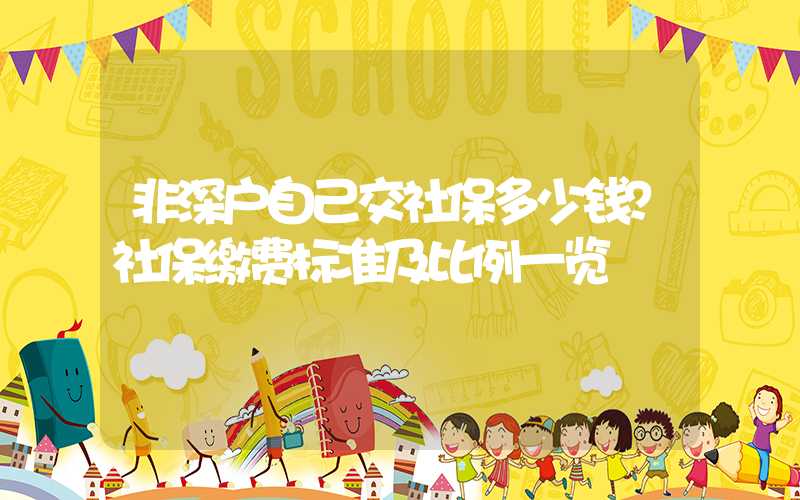 SCHOOL

非深户自己交社保多少钱?社保缴费标准及比例一览